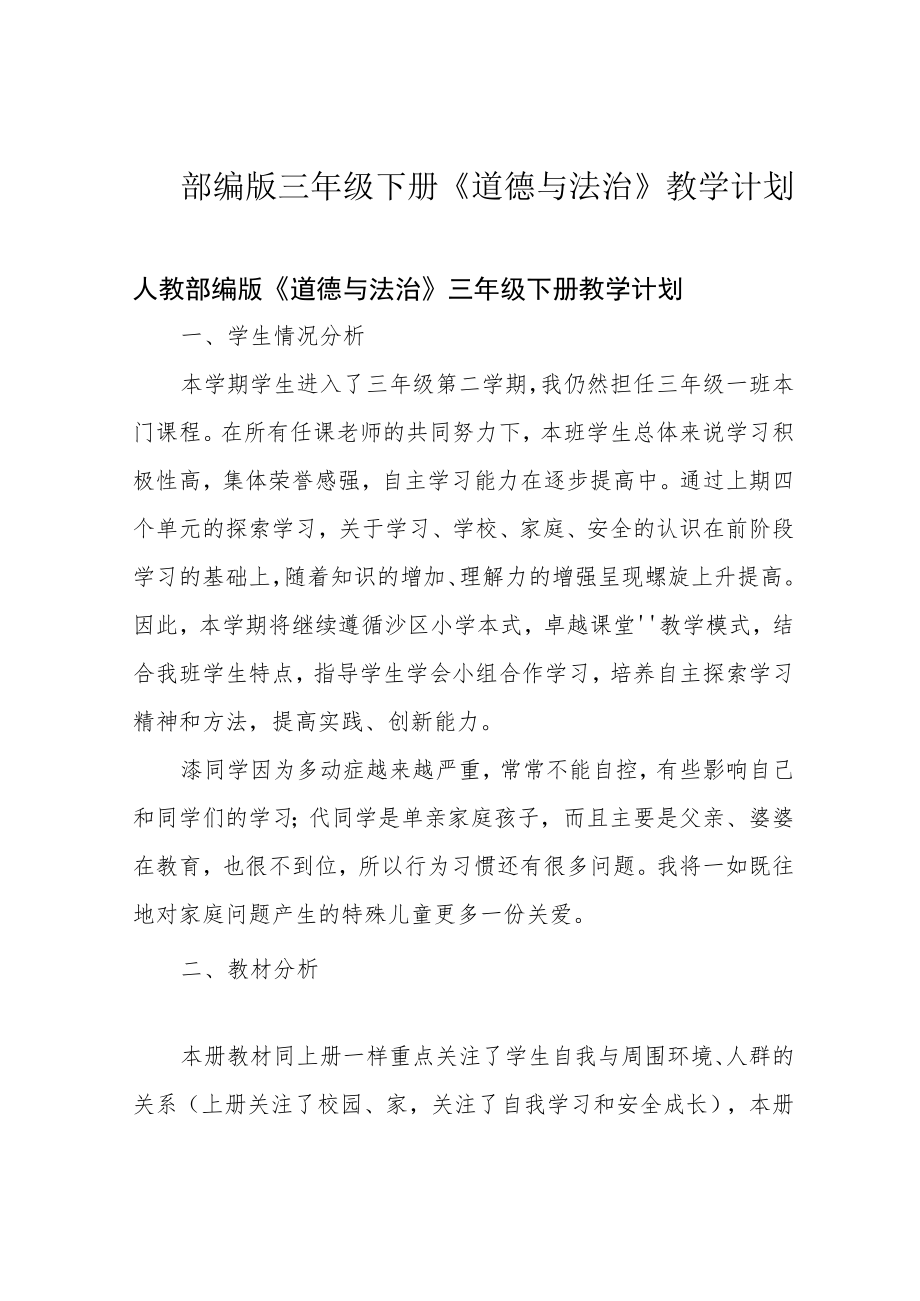 部编版三年级下册《道德与法治》教学计划

人教部编版《道德与法治》三年级下册教学计划

一、学生情况分析

本学期学生进入了三年级第二学期，我仍然担任三年级一班本门课程。在所有任课老师的共同努力下，本班学生总体来说学习积极性高，集体荣誉感强，自主学习能力在逐步提高中。通过上期四个单元的探索学习，关于学习、学校、家庭、安全的认识在前阶段学习的基础上，随着知识的增加、理解力的增强呈现螺旋上升提高。因此，本学期将继续遵循沙区小学本式，卓越课堂''教学模式，结合我班学生特点，指导学生学会小组合作学习，培养自主探索学习精神和方法，提高实践、创新能力。

漆同学因为多动症越来越严重，常常不能自控，有些影响自己和同学们的学习；代同学是单亲家庭孩子，而且主要是父亲、婆婆在教育，也很不到位，所以行为习惯还有很多问题。我将一如既往地对家庭问题产生的特殊儿童更多一份关爱。

二、教材分析

本册教材同上册一样重点关注了学生自我与周围环境、人群的关系（上册关注了校园、家，关注了自我学习和安全成长），本册